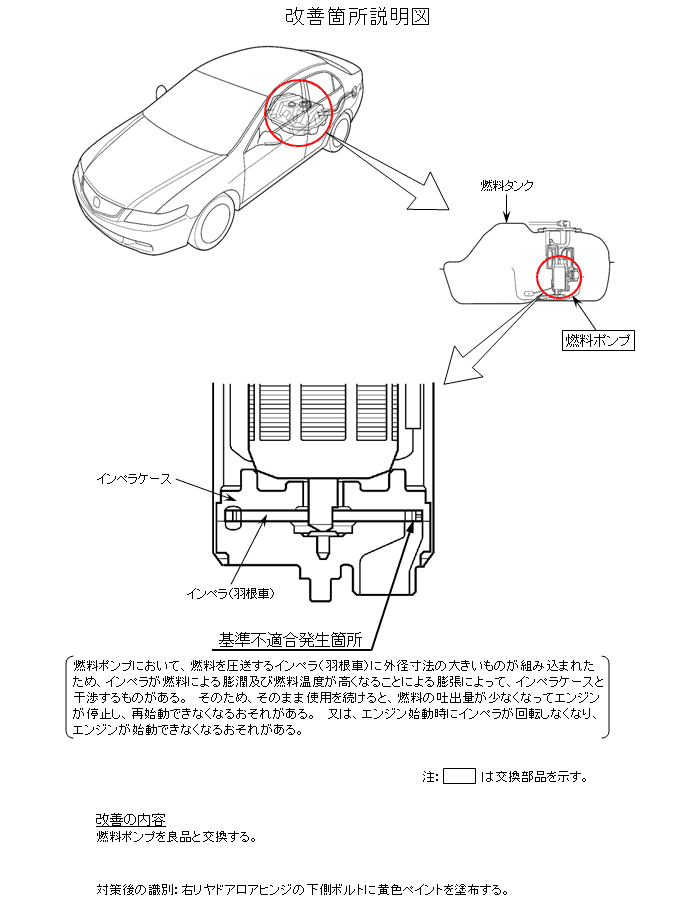 改善箇所説明図

燃料タンク

燃料ポンプ

インペラケース

インペラ(羽根車)

基準不適合発生箇所

燃料ポンプにおいて、燃料を圧送するインペラ(羽根車)に外径寸法の大きいものが組み込まれたため、インペラが燃料による膨潤及び燃料温度が高くなることによる膨張によって、インペラケースと干渉するものがある。 そのため、そのまま使用を続けると、燃料の吐出量が少なくなってエンジンが停止し、再始動できなくなるおそれがある。 又は、エンジン始動時にインペラが回転しなくなり、エンジンが始動できなくなるおそれがある。

注: は交換部品を示す。

改善の内容
燃料ポンプを良品と交換する。

対策後の識別: 右リヤドアロアヒンジの下側ボルトに黄色ペイントを塗布する。